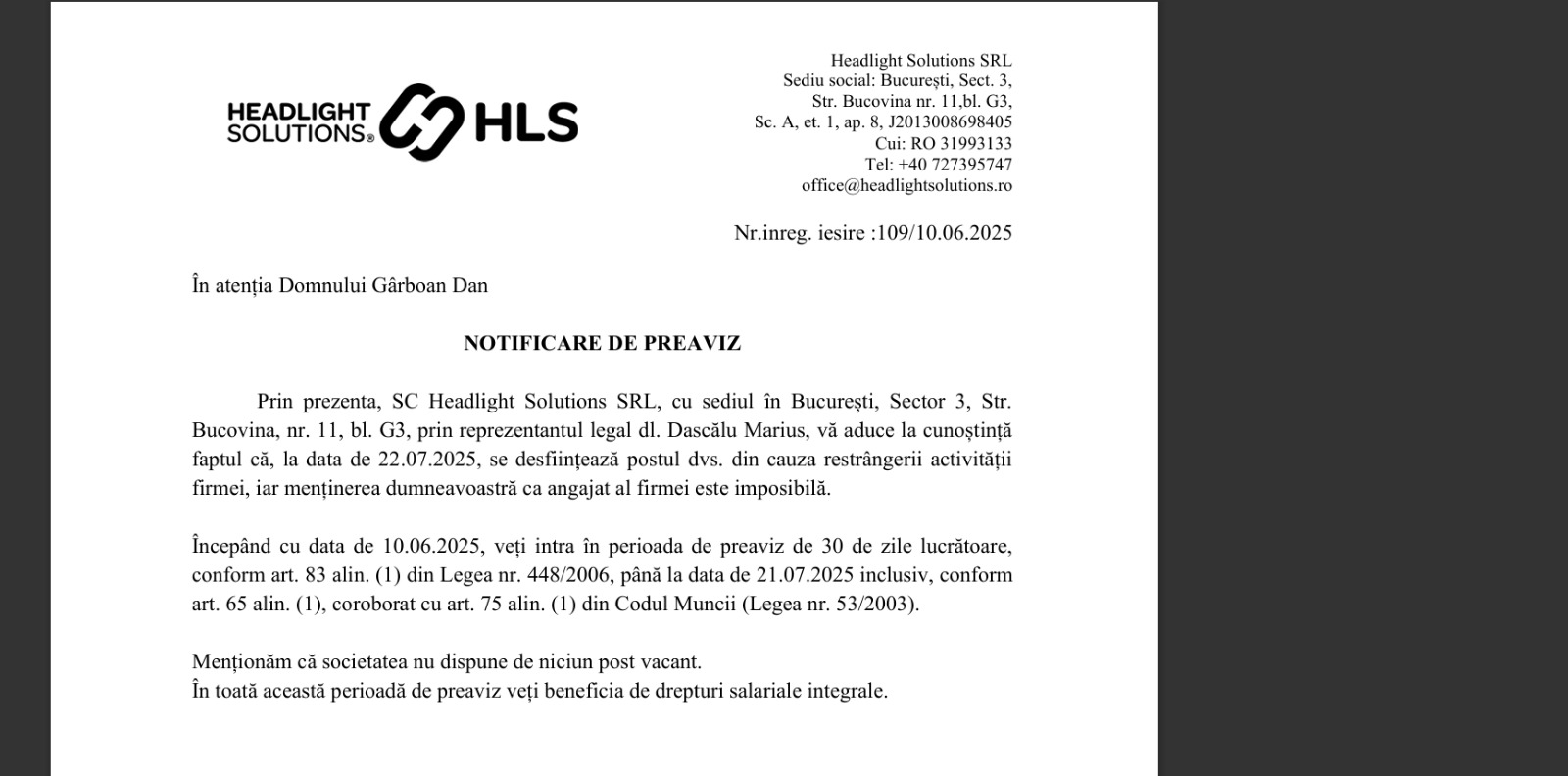 HEADLIGHT SOLUTIONS® HLS

Headlight Solutions SRL
Sediu social: București, Sect. 3,
Str. Bucovina nr. 11,bl. G3,
Sc. A, et. 1, ap. 8, J2013008698405
Cui: RO 31993133
Tel: +40 727395747
office@headlightsolutions.ro

Nr.inreg. iesire :109/10.06.2025

În atenția Domnului Gârboan Dan

NOTIFICARE DE PREAVIZ

Prin prezenta, SC Headlight Solutions SRL, cu sediul în București, Sector 3, Str. Bucovina, nr. 11, bl. G3, prin reprezentantul legal dl. Dascălu Marius, vă aduce la cunoștință faptul că, la data de 22.07.2025, se desființează postul dvs. din cauza restrângerii activității firmei, iar menținerea dumneavoastră ca angajat al firmei este imposibilă.

Începând cu data de 10.06.2025, veți intra în perioada de preaviz de 30 de zile lucrătoare, conform art. 83 alin. (1) din Legea nr. 448/2006, până la data de 21.07.2025 inclusiv, conform art. 65 alin. (1), coroborat cu art. 75 alin. (1) din Codul Muncii (Legea nr. 53/2003).

Menționăm că societatea nu dispune de niciun post vacant.
În toată această perioadă de preaviz veți beneficia de drepturi salariale integrale.